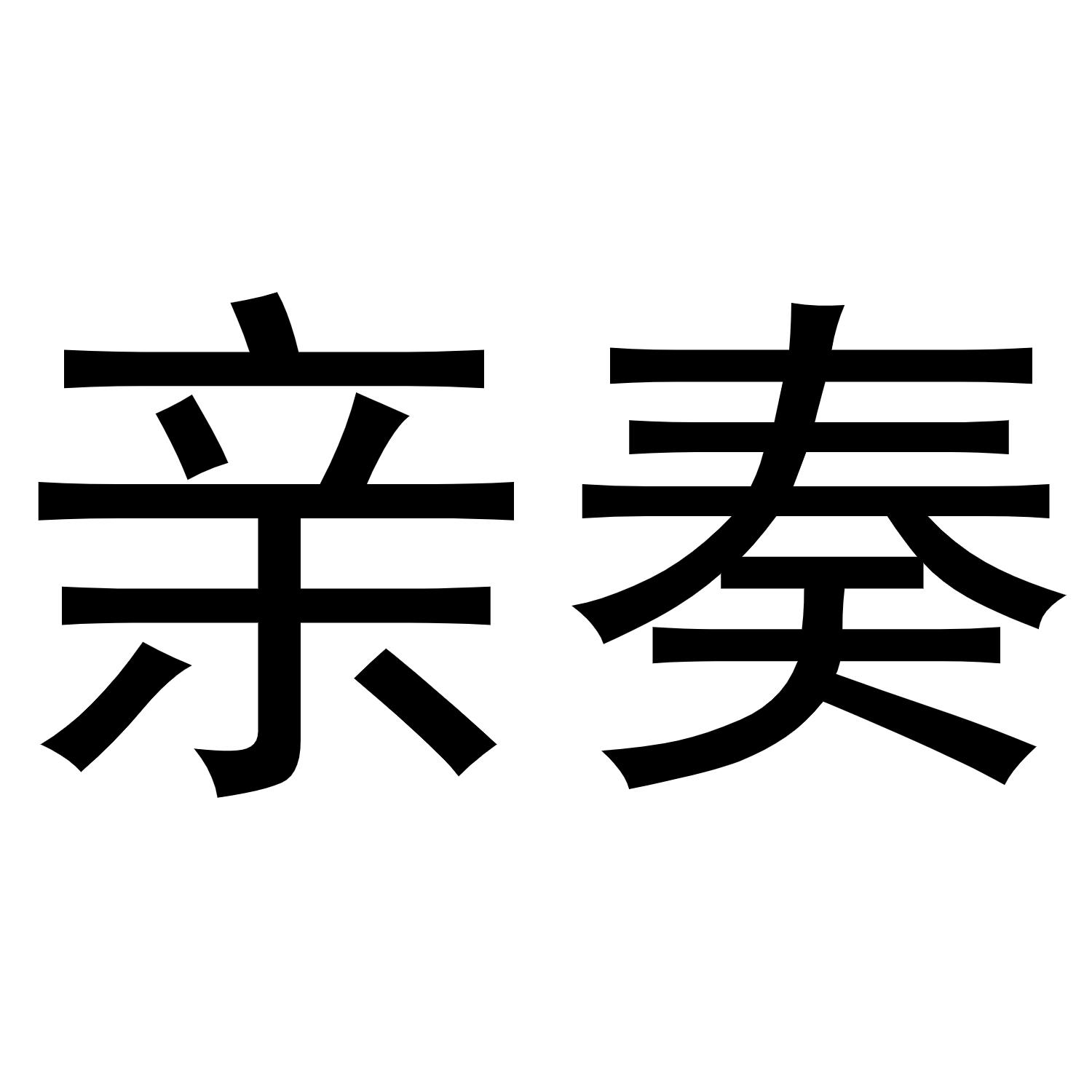 亲奏